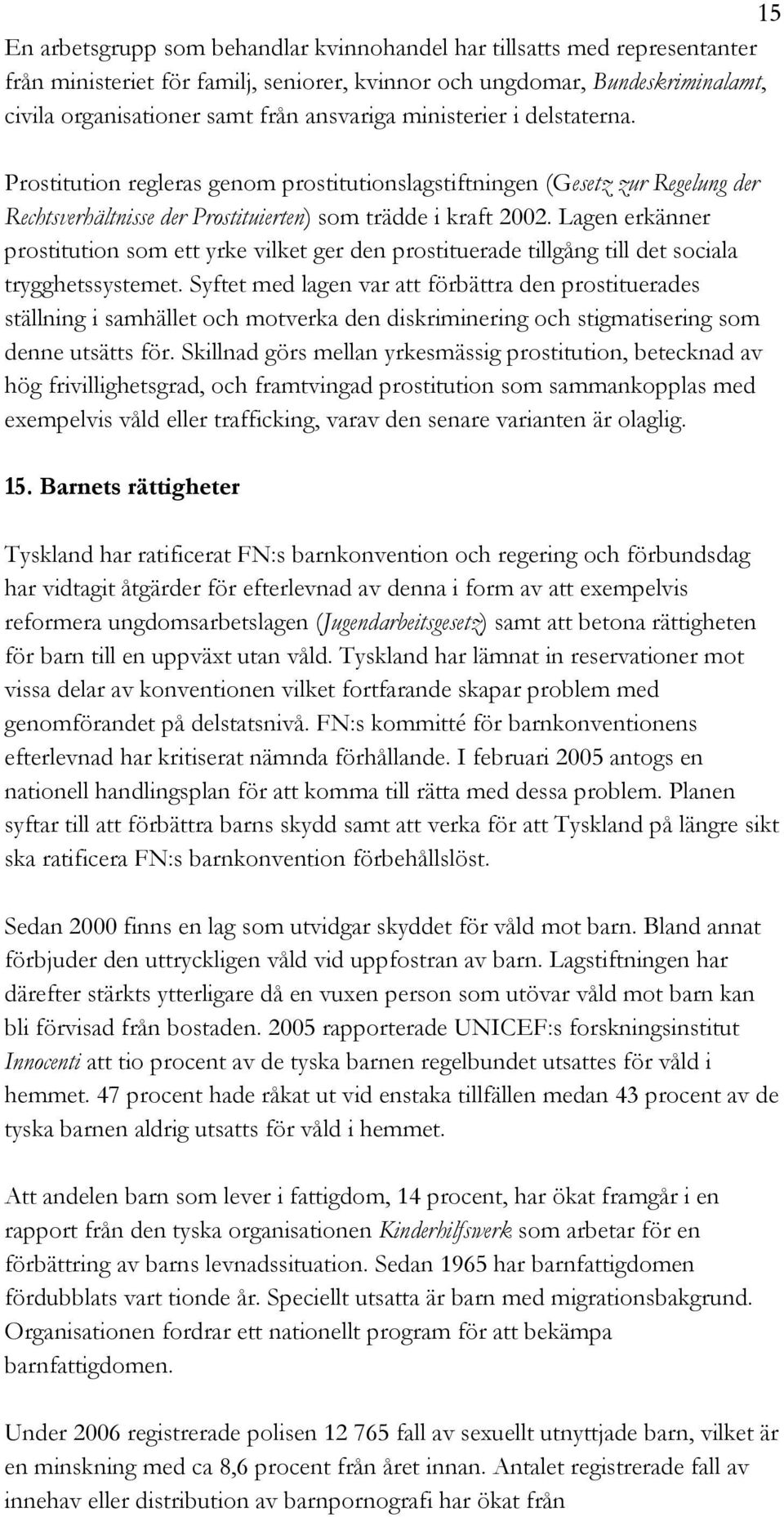 15

En arbetsgrupp som behandlar kvinnohandel har tillsatts med representanter från ministeriet för familj, seniorer, kvinnor och ungdomar, Bundeskriminalamt, civila organisationer samt från ansvariga ministerier i delstaterna.

Prostitution regleras genom prostitutionslagstiftningen (Gesetz zur Regelung der Rechtsverhältnisse der Prostituierten) som trädde i kraft 2002. Lagen erkänner prostitution som ett yrke vilket ger den prostituerade tillgång till det sociala trygghetssystemet. Syftet med lagen var att förbättra den prostituerades ställning i samhället och motverka den diskriminering och stigmatisering som denne utsätts för. Skillnad görs mellan yrkesmässig prostitution, betecknad av hög frivillighetsgrad, och framtvingad prostitution som sammankopplas med exempelvis våld eller trafficking, varav den senare varianten är olaglig.

15. Barnets rättigheter

Tyskland har ratificerat FN:s barnkonvention och regering och förbundsdag har vidtagit åtgärder för efterlevnad av denna i form av att exempelvis reformera ungdomsarbetslagen (Jugendarbeitsgesetz) samt att betona rättigheten för barn till en uppväxt utan våld. Tyskland har lämnat in reservationer mot vissa delar av konventionen vilket fortfarande skapar problem med genomförandet på delstatsnivå. FN:s kommitté för barnkonventionens efterlevnad har kritiserat nämnda förhållande. I februari 2005 antogs en nationell handlingsplan för att komma till rätta med dessa problem. Planen syftar till att förbättra barns skydd samt att verka för att Tyskland på längre sikt ska ratificera FN:s barnkonvention förbehållslöst.

Sedan 2000 finns en lag som utvidgar skyddet för våld mot barn. Bland annat förbjuder den uttryckligen våld vid uppfostran av barn. Lagstiftningen har därefter stärkts ytterligare då en vuxen person som utövar våld mot barn kan bli förvisad från bostaden. 2005 rapporterade UNICEF:s forskningsinstitut Innocenti att tio procent av de tyska barnen regelbundet utsattes för våld i hemmet. 47 procent hade råkat ut vid enstaka tillfällen medan 43 procent av de tyska barnen aldrig utsatts för våld i hemmet.

Att andelen barn som lever i fattigdom, 14 procent, har ökat framgår i en rapport från den tyska organisationen Kinderhilfswerk som arbetar för en förbättring av barns levnadssituation. Sedan 1965 har barnfattigdomen fördubblats vart tionde år. Speciellt utsatta är barn med migrationsbakgrund. Organisationen fordrar ett nationellt program för att bekämpa barnfattigdomen.

Under 2006 registrerade polisen 12 765 fall av sexuellt utnyttjade barn, vilket är en minskning med ca 8,6 procent från året innan. Antalet registrerade fall av innehav eller distribution av barnpornografi har ökat från